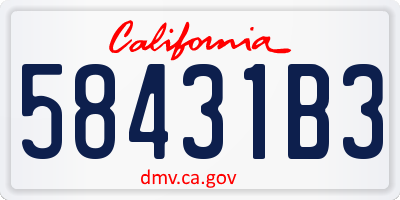 California

58431B3

dmv.ca.gov